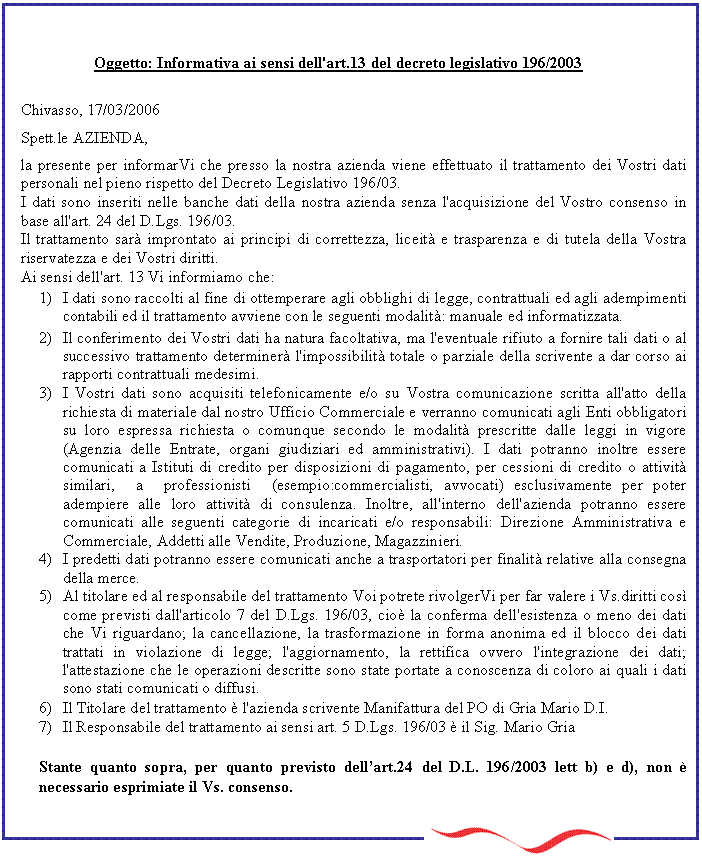 Oggetto: Informativa ai sensi dell'art.13 del decreto legislativo 196/2003

Chivasso, 17/03/2006

Spett.le AZIENDA,

la presente per informarVi che presso la nostra azienda viene effettuato il trattamento dei Vostri dati personali nel pieno rispetto del Decreto Legislativo 196/03.
I dati sono inseriti nelle banche dati della nostra azienda senza l'acquisizione del Vostro consenso in base all'art. 24 del D.Lgs. 196/03.
Il trattamento sarà improntato ai principi di correttezza, liceità e trasparenza e di tutela della Vostra riservatezza e dei Vostri diritti.
Ai sensi dell'art. 13 Vi informiamo che:

1) I dati sono raccolti al fine di ottemperare agli obblighi di legge, contrattuali ed agli adempimenti contabili ed il trattamento avviene con le seguenti modalità: manuale ed informatizzata.
2) Il conferimento dei Vostri dati ha natura facoltativa, ma l'eventuale rifiuto a fornire tali dati o al successivo trattamento determinerà l'impossibilità totale o parziale della scrivente a dar corso ai rapporti contrattuali medesimi.
3) I Vostri dati sono acquisiti telefonicamente e/o su Vostra comunicazione scritta all'atto della richiesta di materiale dal nostro Ufficio Commerciale e verranno comunicati agli Enti obbligatori su loro espressa richiesta o comunque secondo le modalità prescritte dalle leggi in vigore (Agenzia delle Entrate, organi giudiziari ed amministrativi). I dati potranno inoltre essere comunicati a Istituti di credito per disposizioni di pagamento, per cessioni di credito o attività similari, a professionisti (esempio:commercialisti, avvocati) esclusivamente per poter adempiere alle loro attività di consulenza. Inoltre, all'interno dell'azienda potranno essere comunicati alle seguenti categorie di incaricati e/o responsabili: Direzione Amministrativa e Commerciale, Addetti alle Vendite, Produzione, Magazzinieri.
4) I predetti dati potranno essere comunicati anche a trasportatori per finalità relative alla consegna della merce.
5) Al titolare ed al responsabile del trattamento Voi potrete rivolgerVi per far valere i Vs.diritti così come previsti dall'articolo 7 del D.Lgs. 196/03, cioè la conferma dell'esistenza o meno dei dati che Vi riguardano; la cancellazione, la trasformazione in forma anonima ed il blocco dei dati trattati in violazione di legge; l'aggiornamento, la rettifica ovvero l'integrazione dei dati; l'attestazione che le operazioni descritte sono state portate a conoscenza di coloro ai quali i dati sono stati comunicati o diffusi.
6) Il Titolare del trattamento è l'azienda scrivente Manifattura del PO di Gria Mario D.I.
7) Il Responsabile del trattamento ai sensi art. 5 D.Lgs. 196/03 è il Sig. Mario Gria

Stante quanto sopra, per quanto previsto dell'art.24 del D.L. 196/2003 lett b) e d), non è necessario esprimiate il Vs. consenso.